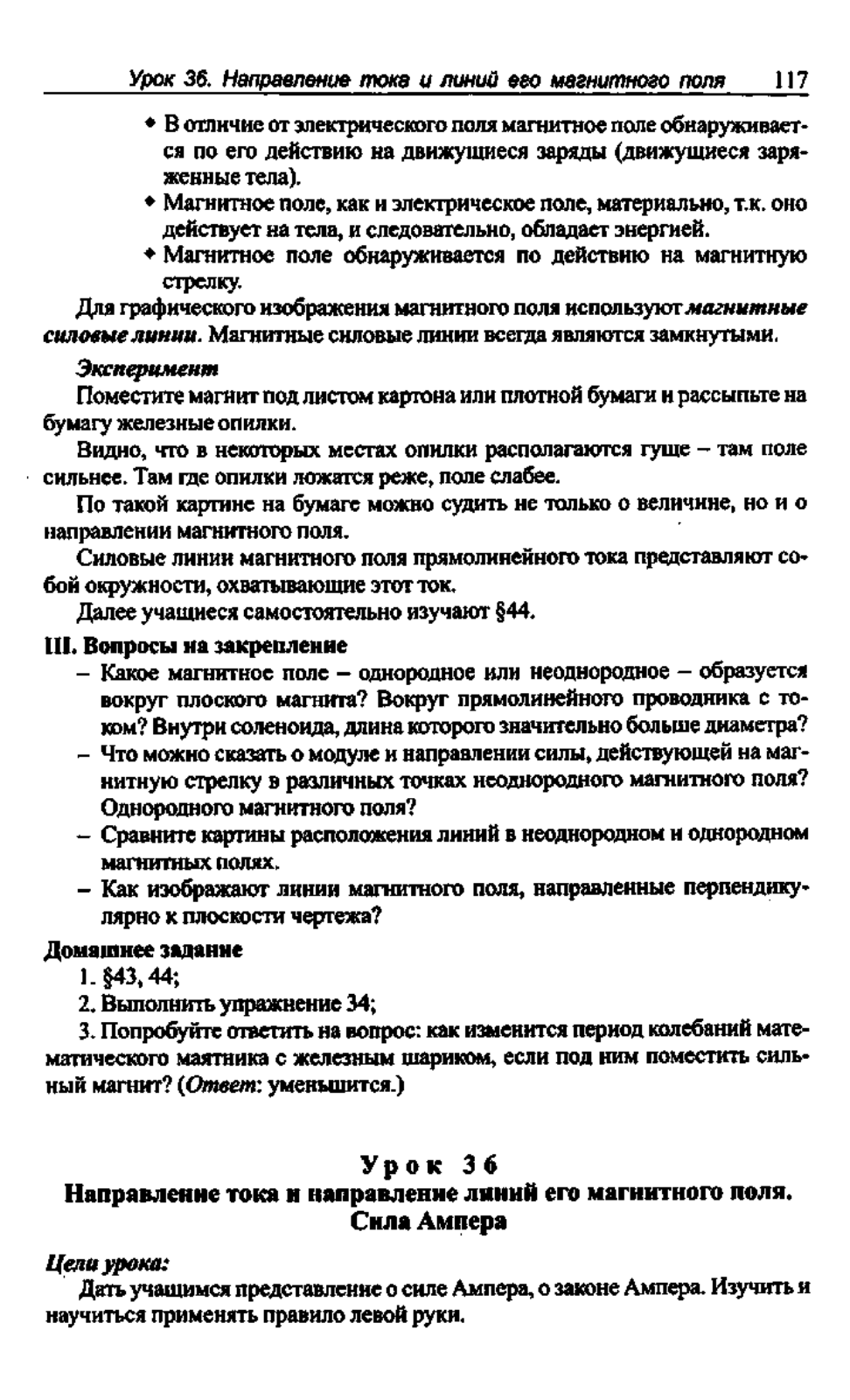 Урок 36. Направление тока и линий его магнитного поля 117

• В отличие от электрического поля магнитное поле обнаруживается по его действию на движущиеся заряды (движущиеся заряженные тела).
• Магнитное поле, как и электрическое поле, материально, т.к. оно действует на тела, и следовательно, обладает энергией.
• Магнитное поле обнаруживается по действию на магнитную стрелку.

Для графического изображения магнитного поля используют магнитные силовые линии. Магнитные силовые линии всегда являются замкнутыми.

Эксперимент

Поместите магнит под листом картона или плотной бумаги и рассыпьте на бумагу железные опилки.

Видно, что в некоторых местах опилки располагаются гуще – там поле сильнее. Там где опилки ложатся реже, поле слабее.

По такой картине на бумаге можно судить не только о величине, но и о направлении магнитного поля.

Силовые линии магнитного поля прямолинейного тока представляют собой окружности, охватывающие этот ток.

Далее учащиеся самостоятельно изучают §44.

III. Вопросы на закрепление

– Какое магнитное поле – однородное или неоднородное – образуется вокруг плоского магнита? Вокруг прямолинейного проводника с током? Внутри соленоида, длина которого значительно больше диаметра?
– Что можно сказать о модуле и направлении силы, действующей на магнитную стрелку в различных точках неоднородного магнитного поля? Однородного магнитного поля?
– Сравните картины расположения линий в неоднородном и однородном магнитных полях.
– Как изображают линии магнитного поля, направленные перпендикулярно к плоскости чертежа?

Домашнее задание

1. §43, 44;
2. Выполнить упражнение 34;
3. Попробуйте ответить на вопрос: как изменится период колебаний математического маятника с железным шариком, если под ним поместить сильный магнит? (Ответ: уменьшится.)

Урок 36
Направление тока и направление линий его магнитного поля. Сила Ампера

Цели урока:
Дать учащимся представление о силе Ампера, о законе Ампера. Изучить и научиться применять правило левой руки.